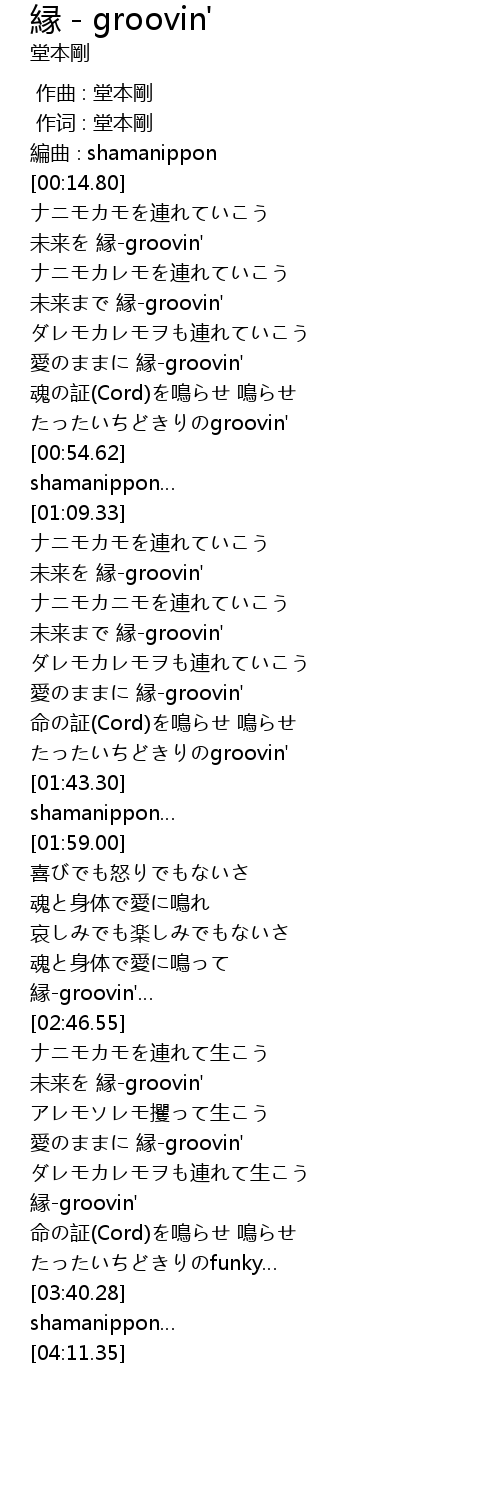 縁 - groovin'
堂本剛

作曲 : 堂本剛
作词 : 堂本剛
編曲 : shamanippon
[00:14.80]
ナニモカモを連れていこう
未来を 縁-groovin'
ナニモカレモを連れていこう
未来まで 縁-groovin'
ダレモカレモヲも連れていこう
愛のままに 縁-groovin'
魂の証(Cord)を鳴らせ 鳴らせ
たったいちどきりのgroovin'
[00:54.62]
shamanippon...
[01:09.33]
ナニモカモを連れていこう
未来を 縁-groovin'
ナニモカニモを連れていこう
未来まで 縁-groovin'
ダレモカレモヲも連れていこう
愛のままに 縁-groovin'
命の証(Cord)を鳴らせ 鳴らせ
たったいちどきりのgroovin'
[01:43.30]
shamanippon...
[01:59.00]
喜びでも怒りでもないさ
魂と身体で愛に鳴れ
哀しみでも楽しみでもないさ
魂と身体で愛に鳴って
縁-groovin'...
[02:46.55]
ナニモカモを連れて生こう
未来を 縁-groovin'
アレモソレモ攫って生こう
愛のままに 縁-groovin'
ダレモカレモヲも連れて生こう
縁-groovin'
命の証(Cord)を鳴らせ 鳴らせ
たったいちどきりのfunky...
[03:40.28]
shamanippon...
[04:11.35]